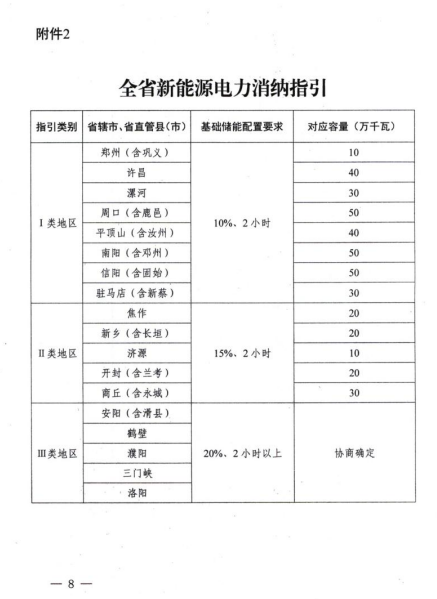 附件2

全省新能源电力消纳指引

| 指引类别 | 省辖市、省直管县（市） | 基础储能配置要求 | 对应容量（万千瓦） |
|---|---|---|---|
| I类地区 | 郑州（含巩义） | 10%、2小时 | 10 |
| | 许昌 | | 40 |
| | 漯河 | | 30 |
| | 周口（含鹿邑） | | 50 |
| | 平顶山（含汝州） | | 40 |
| | 南阳（含邓州） | | 50 |
| | 信阳（含固始） | | 50 |
| | 驻马店（含新蔡） | | 30 |
| II类地区 | 焦作 | 15%、2小时 | 20 |
| | 新乡（含长垣） | | 20 |
| | 济源 | | 10 |
| | 开封（含兰考） | | 20 |
| | 商丘（含永城） | | 30 |
| III类地区 | 安阳（含滑县） | 20%、2小时以上 | 协商确定 |
| | 鹤壁 | | |
| | 濮阳 | | |
| | 三门峡 | | |
| | 洛阳 | | |

— 8 —